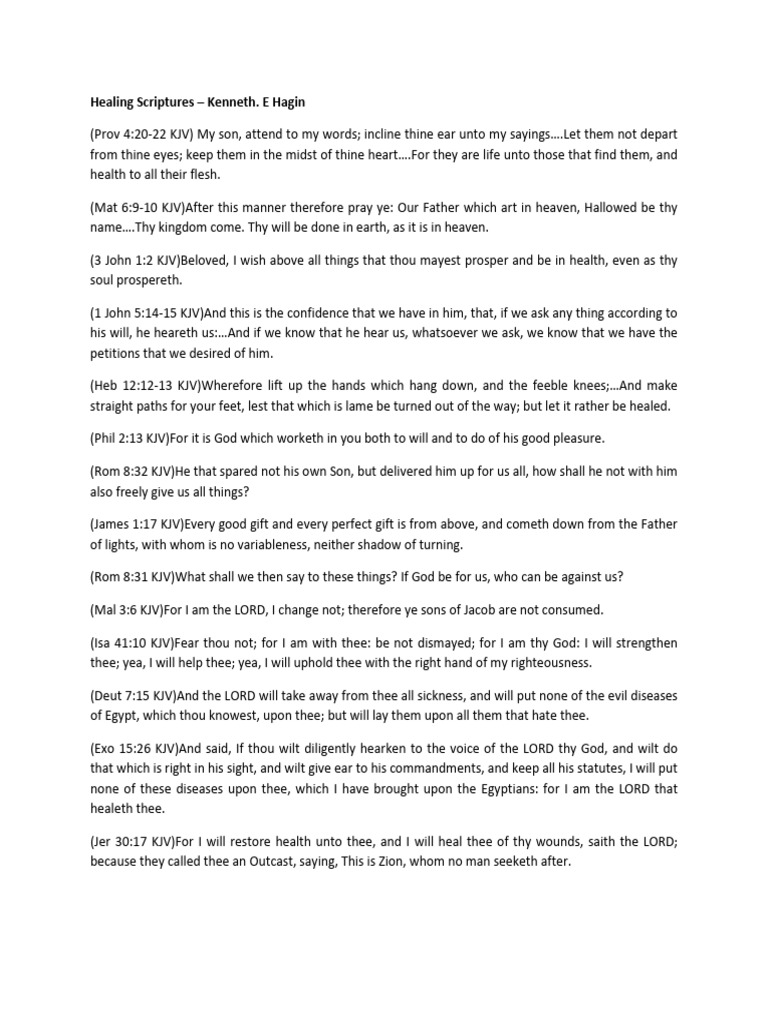 Healing Scriptures – Kenneth. E Hagin

(Prov 4:20-22 KJV) My son, attend to my words; incline thine ear unto my sayings….Let them not depart from thine eyes; keep them in the midst of thine heart….For they are life unto those that find them, and health to all their flesh.

(Mat 6:9-10 KJV)After this manner therefore pray ye: Our Father which art in heaven, Hallowed be thy name….Thy kingdom come. Thy will be done in earth, as it is in heaven.

(3 John 1:2 KJV)Beloved, I wish above all things that thou mayest prosper and be in health, even as thy soul prospereth.

(1 John 5:14-15 KJV)And this is the confidence that we have in him, that, if we ask any thing according to his will, he heareth us:…And if we know that he hear us, whatsoever we ask, we know that we have the petitions that we desired of him.

(Heb 12:12-13 KJV)Wherefore lift up the hands which hang down, and the feeble knees;…And make straight paths for your feet, lest that which is lame be turned out of the way; but let it rather be healed.

(Phil 2:13 KJV)For it is God which worketh in you both to will and to do of his good pleasure.

(Rom 8:32 KJV)He that spared not his own Son, but delivered him up for us all, how shall he not with him also freely give us all things?

(James 1:17 KJV)Every good gift and every perfect gift is from above, and cometh down from the Father of lights, with whom is no variableness, neither shadow of turning.

(Rom 8:31 KJV)What shall we then say to these things? If God be for us, who can be against us?

(Mal 3:6 KJV)For I am the LORD, I change not; therefore ye sons of Jacob are not consumed.

(Isa 41:10 KJV)Fear thou not; for I am with thee: be not dismayed; for I am thy God: I will strengthen thee; yea, I will help thee; yea, I will uphold thee with the right hand of my righteousness.

(Deut 7:15 KJV)And the LORD will take away from thee all sickness, and will put none of the evil diseases of Egypt, which thou knowest, upon thee; but will lay them upon all them that hate thee.

(Exo 15:26 KJV)And said, If thou wilt diligently hearken to the voice of the LORD thy God, and wilt do that which is right in his sight, and wilt give ear to his commandments, and keep all his statutes, I will put none of these diseases upon thee, which I have brought upon the Egyptians: for I am the LORD that healeth thee.

(Jer 30:17 KJV)For I will restore health unto thee, and I will heal thee of thy wounds, saith the LORD; because they called thee an Outcast, saying, This is Zion, whom no man seeketh after.